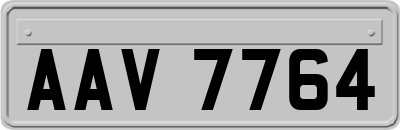 AAV 7764